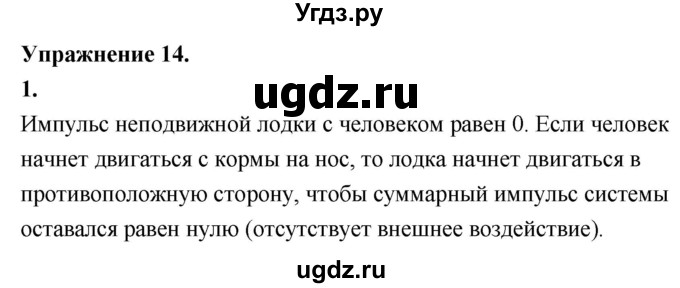 Угдз.ру

Упражнение 14.

1.

ugdz.ru

Импульс неподвижной лодки с человеком равен 0. Если человек начнет двигаться с кормы на нос, то лодка начнет двигаться в противоположную сторону, чтобы суммарный импульс системы оставался равен нулю (отсутствует внешнее воздействие).

ugdz.ru